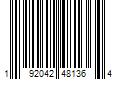 1 92042 48136 4